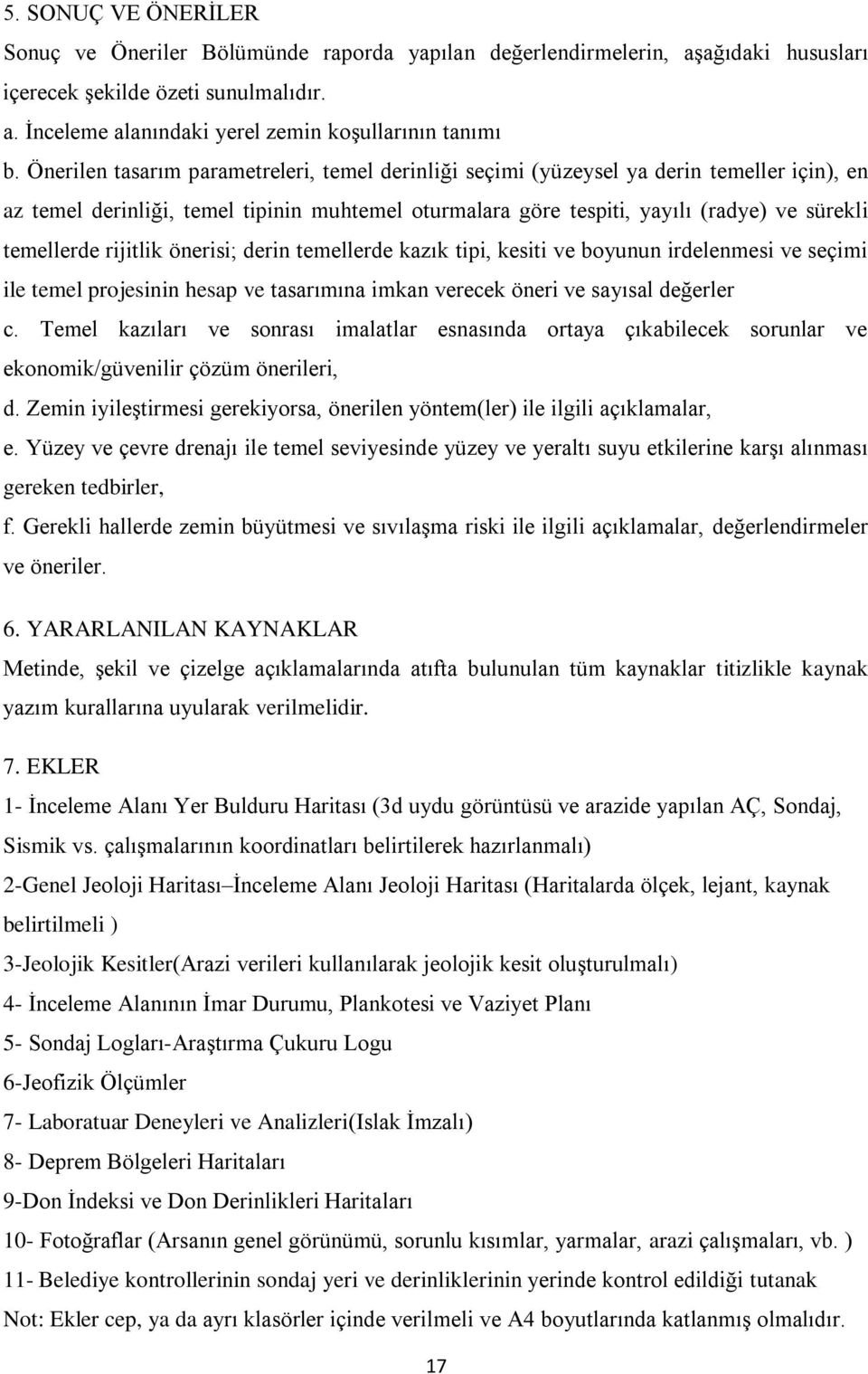 5. SONUÇ VE ÖNERİLER
Sonuç ve Öneriler Bölümünde raporda yapılan değerlendirmelerin, aşağıdaki hususları içerecek şekilde özeti sunulmalıdır.
a. İnceleme alanındaki yerel zemin koşullarının tanımı
b. Önerilen tasarım parametreleri, temel derinliği seçimi (yüzeysel ya derin temeller için), en az temel derinliği, temel tipinin muhtemel oturmalara göre tespiti, yayılı (radye) ve sürekli temellerde rijitlik önerisi; derin temellerde kazık tipi, kesiti ve boyunun irdelenmesi ve seçimi ile temel projesinin hesap ve tasarımına imkan verecek öneri ve sayısal değerler
c. Temel kazıları ve sonrası imalatlar esnasında ortaya çıkabilecek sorunlar ve ekonomik/güvenilir çözüm önerileri,
d. Zemin iyileştirmesi gerekiyorsa, önerilen yöntem(ler) ile ilgili açıklamalar,
e. Yüzey ve çevre drenajı ile temel seviyesinde yüzey ve yeraltı suyu etkilerine karşı alınması gereken tedbirler,
f. Gerekli hallerde zemin büyütmesi ve sıvılaşma riski ile ilgili açıklamalar, değerlendirmeler ve öneriler.

6. YARARLANILAN KAYNAKLAR
Metinde, şekil ve çizelge açıklamalarında atıfta bulunulan tüm kaynaklar titizlikle kaynak yazım kurallarına uyularak verilmelidir.

7. EKLER
1- İnceleme Alanı Yer Bulduru Haritası (3d uydu görüntüsü ve arazide yapılan AÇ, Sondaj, Sismik vs. çalışmalarının koordinatları belirtilerek hazırlanmalı)
2-Genel Jeoloji Haritası–İnceleme Alanı Jeoloji Haritası (Haritalarda ölçek, lejant, kaynak belirtilmeli )
3-Jeolojik Kesitler(Arazi verileri kullanılarak jeolojik kesit oluşturulmalı)
4- İnceleme Alanının İmar Durumu, Plankotesi ve Vaziyet Planı
5- Sondaj Logları-Araştırma Çukuru Logu
6-Jeofizik Ölçümler
7- Laboratuar Deneyleri ve Analizleri(Islak İmzalı)
8- Deprem Bölgeleri Haritaları
9-Don İndeksi ve Don Derinlikleri Haritaları
10- Fotoğraflar (Arsanın genel görünümü, sorunlu kısımlar, yarmalar, arazi çalışmaları, vb. )
11- Belediye kontrollerinin sondaj yeri ve derinliklerinin yerinde kontrol edildiği tutanak
Not: Ekler cep, ya da ayrı klasörler içinde verilmeli ve A4 boyutlarında katlanmış olmalıdır.

17